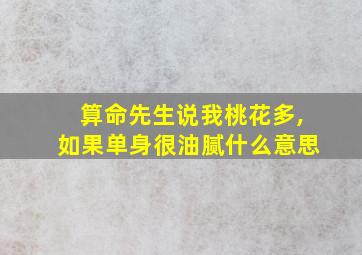 算命先生说我桃花多，
如果单身很油腻什么意思